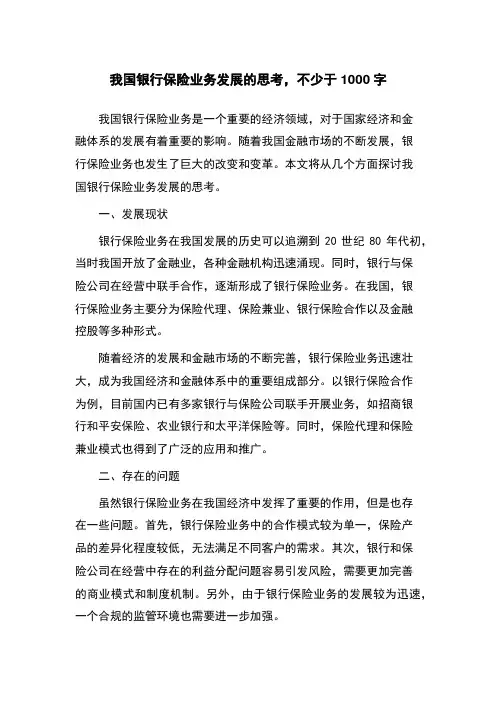 我国银行保险业务发展的思考，不少于 1000 字

我国银行保险业务是一个重要的经济领域，对于国家经济和金融体系的发展有着重要的影响。随着我国金融市场的不断发展，银行保险业务也发生了巨大的改变和变革。本文将从几个方面探讨我国银行保险业务发展的思考。

一、发展现状

银行保险业务在我国发展的历史可以追溯到 20 世纪 80 年代初，当时我国开放了金融业，各种金融机构迅速涌现。同时，银行与保险公司在经营中联手合作，逐渐形成了银行保险业务。在我国，银行保险业务主要分为保险代理、保险兼业、银行保险合作以及金融控股等多种形式。

随着经济的发展和金融市场的不断完善，银行保险业务迅速壮大，成为我国经济和金融体系中的重要组成部分。以银行保险合作为例，目前国内已有多家银行与保险公司联手开展业务，如招商银行和平安保险、农业银行和太平洋保险等。同时，保险代理和保险兼业模式也得到了广泛的应用和推广。

二、存在的问题

虽然银行保险业务在我国经济中发挥了重要的作用，但是也存在一些问题。首先，银行保险业务中的合作模式较为单一，保险产品的差异化程度较低，无法满足不同客户的需求。其次，银行和保险公司在经营中存在的利益分配问题容易引发风险，需要更加完善的商业模式和制度机制。另外，由于银行保险业务的发展较为迅速，一个合规的监管环境也需要进一步加强。